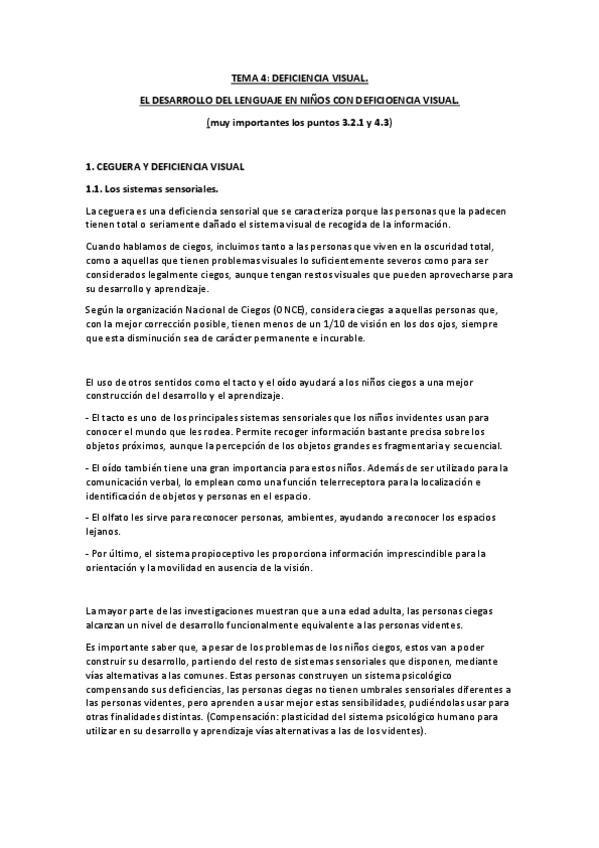 TEMA 4: DEFICIENCIA VISUAL.

EL DESARROLLO DEL LENGUAJE EN NIÑOS CON DEFICIOENCIA VISUAL.

(muy importantes los puntos 3.2.1 y 4.3)

1. CEGUERA Y DEFICIENCIA VISUAL

1.1. Los sistemas sensoriales.

La ceguera es una deficiencia sensorial que se caracteriza porque las personas que la padecen tienen total o seriamente dañado el sistema visual de recogida de la información.

Cuando hablamos de ciegos, incluimos tanto a las personas que viven en la oscuridad total, como a aquellas que tienen problemas visuales lo suficientemente severos como para ser considerados legalmente ciegos, aunque tengan restos visuales que pueden aprovecharse para su desarrollo y aprendizaje.

Según la organización Nacional de Ciegos (ONCE), considera ciegas a aquellas personas que, con la mejor corrección posible, tienen menos de un 1/10 de visión en los dos ojos, siempre que esta disminución sea de carácter permanente e incurable.

El uso de otros sentidos como el tacto y el oído ayudará a los niños ciegos a una mejor construcción del desarrollo y el aprendizaje.

- El tacto es uno de los principales sistemas sensoriales que los niños invidentes usan para conocer el mundo que les rodea. Permite recoger información bastante precisa sobre los objetos próximos, aunque la percepción de los objetos grandes es fragmentaria y secuencial.

- El oído también tiene una gran importancia para estos niños. Además de ser utilizado para la comunicación verbal, lo emplean como una función telerreceptora para la localización e identificación de objetos y personas en el espacio.

- El olfato les sirve para reconocer personas, ambientes, ayudando a reconocer los espacios lejanos.

- Por último, el sistema propioceptivo les proporciona información imprescindible para la orientación y la movilidad en ausencia de la visión.

La mayor parte de las investigaciones muestran que a una edad adulta, las personas ciegas alcanzan un nivel de desarrollo funcionalmente equivalente a las personas videntes.

Es importante saber que, a pesar de los problemas de los niños ciegos, estos van a poder construir su desarrollo, partiendo del resto de sistemas sensoriales que disponen, mediante vías alternativas a las comunes. Estas personas construyen un sistema psicológico compensando sus deficiencias, las personas ciegas no tienen umbrales sensoriales diferentes a las personas videntes, pero aprenden a usar mejor estas sensibilidades, pudiéndolas usar para otras finalidades distintas. (Compensación: plasticidad del sistema psicológico humano para utilizar en su desarrollo y aprendizaje vías alternativas a las de los videntes).